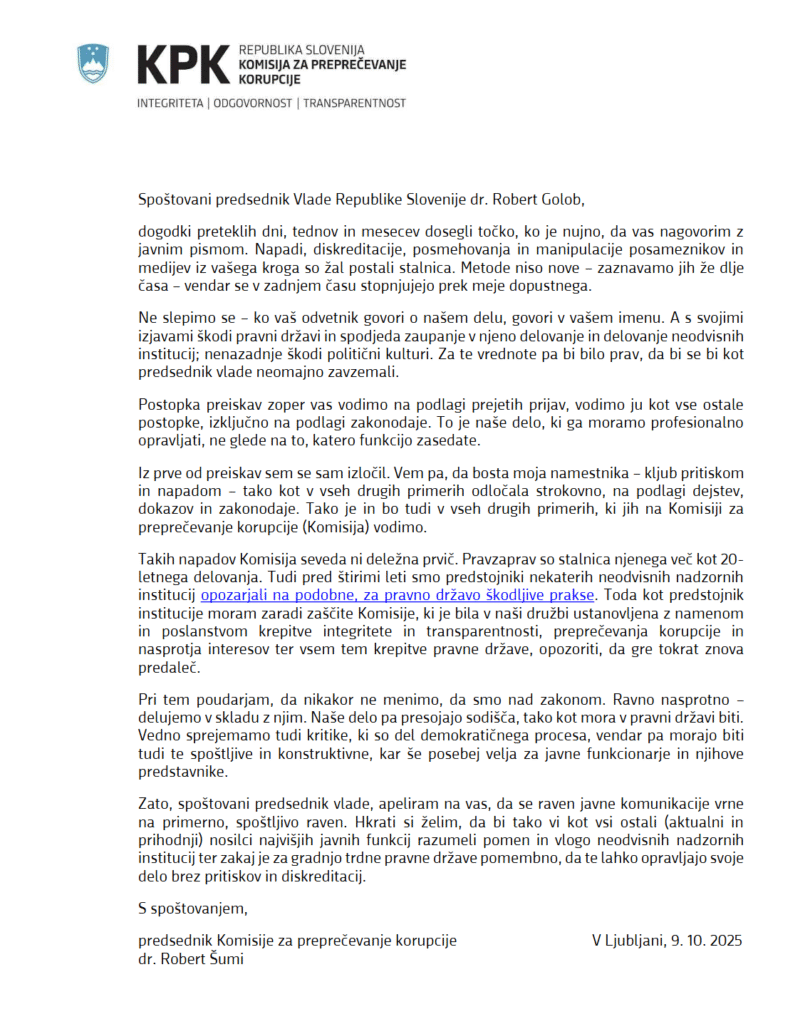 KPK REPUBLIKA SLOVENIJA
KOMISIJA ZA PREPREČEVANJE KORUPCIJE

INTEGRITETA | ODGOVORNOST | TRANSPARENTNOST

Spoštovani predsednik Vlade Republike Slovenije dr. Robert Golob,

dogodki preteklih dni, tednov in mesecev dosegli točko, ko je nujno, da vas nagovorim z javnim pismom. Napadi, diskreditacije, posmehovanja in manipulacije posameznikov in medijev iz vašega kroga so žal postali stalnica. Metode niso nove – zaznavamo jih že dlje časa – vendar se v zadnjem času stopnjujejo prek meje dopustnega.

Ne slepimo se – ko vaš odvetnik govori o našem delu, govori v vašem imenu. A s svojimi izjavami škodi pravni državi in spodjeda zaupanje v njeno delovanje in delovanje neodvisnih institucij; nenazadnje škodi politični kulturi. Za te vrednote pa bi bilo prav, da bi se bi kot predsednik vlade neomajno zavzemali.

Postopka preiskav zoper vas vodimo na podlagi prejetih prijav, vodimo ju kot vse ostale postopke, izključno na podlagi zakonodaje. To je naše delo, ki ga moramo profesionalno opravljati, ne glede na to, katero funkcijo zasedate.

Iz prve od preiskav sem se sam izločil. Vem pa, da bosta moja namestnika – kljub pritiskom in napadom – tako kot v vseh drugih primerih odločala strokovno, na podlagi dejstev, dokazov in zakonodaje. Tako je in bo tudi v vseh drugih primerih, ki jih na Komisiji za preprečevanje korupcije (Komisija) vodimo.

Takih napadov Komisija seveda ni deležna prvič. Pravzaprav so stalnica njenega več kot 20-letnega delovanja. Tudi pred štirimi leti smo predstojniki nekaterih neodvisnih nadzornih institucij opozarjali na podobne, za pravno državo škodljive prakse. Toda kot predstojnik institucije moram zaradi zaščite Komisije, ki je bila v naši družbi ustanovljena z namenom in poslanstvom krepitve integritete in transparentnosti, preprečevanja korupcije in nasprotja interesov ter vsem tem krepitve pravne države, opozoriti, da gre tokrat znova predaleč.

Pri tem poudarjam, da nikakor ne menimo, da smo nad zakonom. Ravno nasprotno – delujemo v skladu z njim. Naše delo pa presojajo sodišča, tako kot mora v pravni državi biti. Vedno sprejemamo tudi kritike, ki so del demokratičnega procesa, vendar pa morajo biti tudi te spoštljive in konstruktivne, kar še posebej velja za javne funkcionarje in njihove predstavnike.

Zato, spoštovani predsednik vlade, apeliram na vas, da se raven javne komunikacije vrne na primerno, spoštljivo raven. Hkrati si želim, da bi tako vi kot vsi ostali (aktualni in prihodnji) nosilci najvišjih javnih funkcij razumeli pomen in vlogo neodvisnih nadzornih institucij ter zakaj je za gradnjo trdne pravne države pomembno, da te lahko opravljajo svoje delo brez pritiskov in diskreditacij.

S spoštovanjem,

predsednik Komisije za preprečevanje korupcije
dr. Robert Šumi

V Ljubljani, 9. 10. 2025